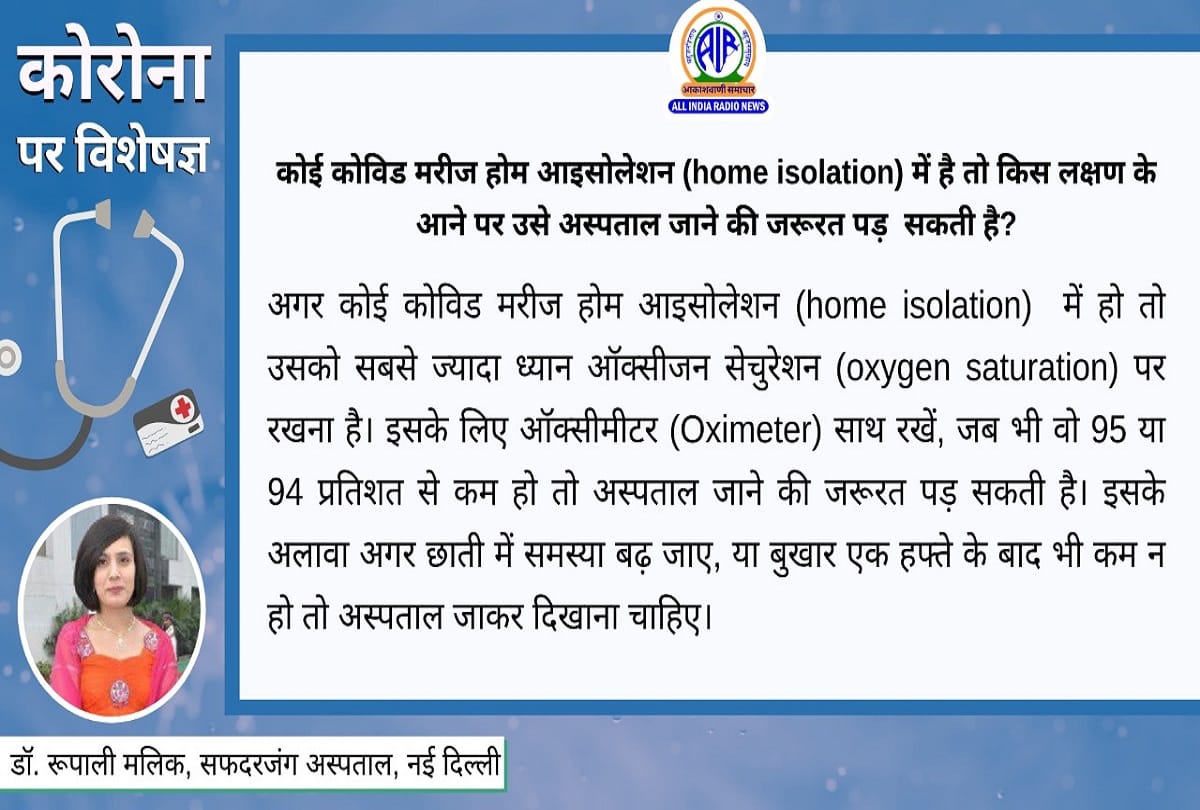 कोरोना
पर विशेषज्ञ

AIR
आकाशवाणी समाचार
ALL INDIA RADIO NEWS

कोई कोविड मरीज होम आइसोलेशन (home isolation) में है तो किस लक्षण के आने पर उसे अस्पताल जाने की जरूरत पड़ सकती है?

अगर कोई कोविड मरीज होम आइसोलेशन (home isolation) में हो तो उसको सबसे ज्यादा ध्यान ऑक्सीजन सेचुरेशन (oxygen saturation) पर रखना है। इसके लिए ऑक्सीमीटर (Oximeter) साथ रखें, जब भी वो 95 या 94 प्रतिशत से कम हो तो अस्पताल जाने की जरूरत पड़ सकती है। इसके अलावा अगर छाती में समस्या बढ़ जाए, या बुखार एक हफ्ते के बाद भी कम न हो तो अस्पताल जाकर दिखाना चाहिए।

डॉ. रूपाली मलिक, सफदरजंग अस्पताल, नई दिल्ली